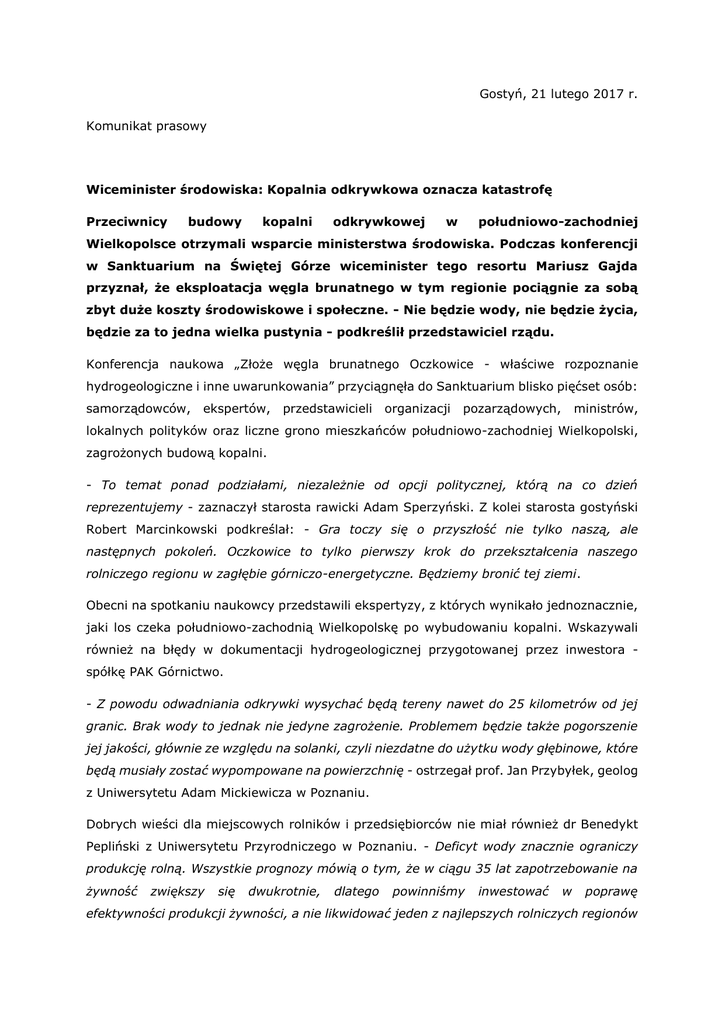 Gostyń, 21 lutego 2017 r.

Komunikat prasowy

Wiceminister środowiska: Kopalnia odkrywkowa oznacza katastrofę

Przeciwnicy budowy kopalni odkrywkowej w południowo-zachodniej Wielkopolsce otrzymali wsparcie ministerstwa środowiska. Podczas konferencji w Sanktuarium na Świętej Górze wiceminister tego resortu Mariusz Gajda przyznał, że eksploatacja węgla brunatnego w tym regionie pociągnie za sobą zbyt duże koszty środowiskowe i społeczne. - Nie będzie wody, nie będzie życia, będzie za to jedna wielka pustynia - podkreślił przedstawiciel rządu.

Konferencja naukowa „Złoże węgla brunatnego Oczkowice - właściwe rozpoznanie hydrogeologiczne i inne uwarunkowania" przyciągnęła do Sanktuarium blisko pięćset osób: samorządowców, ekspertów, przedstawicieli organizacji pozarządowych, ministrów, lokalnych polityków oraz liczne grono mieszkańców południowo-zachodniej Wielkopolski, zagrożonych budową kopalni.

- To temat ponad podziałami, niezależnie od opcji politycznej, którą na co dzień reprezentujemy - zaznaczył starosta rawicki Adam Sperzyński. Z kolei starosta gostyński Robert Marcinkowski podkreślał: - Gra toczy się o przyszłość nie tylko naszą, ale następnych pokoleń. Oczkowice to tylko pierwszy krok do przekształcenia naszego rolniczego regionu w zagłębie górniczo-energetyczne. Będziemy bronić tej ziemi.

Obecni na spotkaniu naukowcy przedstawili ekspertyzy, z których wynikało jednoznacznie, jaki los czeka południowo-zachodnią Wielkopolskę po wybudowaniu kopalni. Wskazywali również na błędy w dokumentacji hydrogeologicznej przygotowanej przez inwestora - spółkę PAK Górnictwo.

- Z powodu odwadniania odkrywki wysychać będą tereny nawet do 25 kilometrów od jej granic. Brak wody to jednak nie jedyne zagrożenie. Problemem będzie także pogorszenie jej jakości, głównie ze względu na solanki, czyli niezdatne do użytku wody głębinowe, które będą musiały zostać wypompowane na powierzchnię - ostrzegał prof. Jan Przybyłek, geolog z Uniwersytetu Adam Mickiewicza w Poznaniu.

Dobrych wieści dla miejscowych rolników i przedsiębiorców nie miał również dr Benedykt Pepliński z Uniwersytetu Przyrodniczego w Poznaniu. - Deficyt wody znacznie ograniczy produkcję rolną. Wszystkie prognozy mówią o tym, że w ciągu 35 lat zapotrzebowanie na żywność zwiększy się dwukrotnie, dlatego powinniśmy inwestować w poprawę efektywności produkcji żywności, a nie likwidować jeden z najlepszych rolniczych regionów